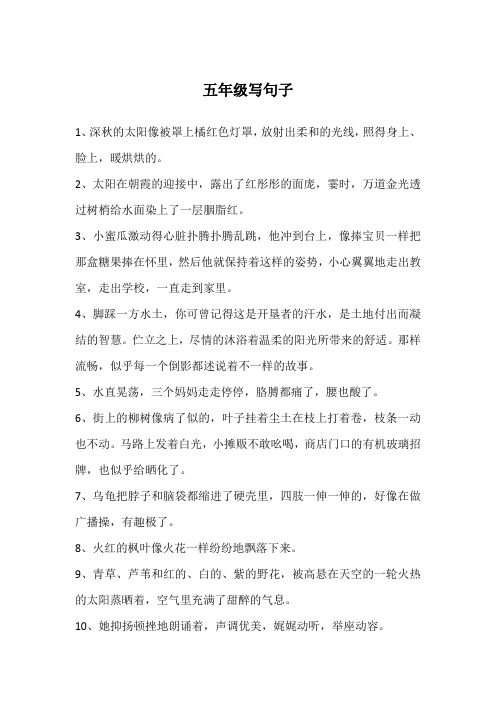 五年级写句子

1、深秋的太阳像被罩上橘红色灯罩，放射出柔和的光线，照得身上、脸上，暖烘烘的。

2、太阳在朝霞的迎接中，露出了红彤彤的面庞，霎时，万道金光透过树梢给水面染上了一层胭脂红。

3、小蜜瓜激动得心脏扑腾扑腾乱跳，他冲到台上，像捧宝贝一样把那盒糖果捧在怀里，然后他就保持着这样的姿势，小心翼翼地走出教室，走出学校，一直走到家里。

4、脚踩一方水土，你可曾记得这是开垦者的汗水，是土地付出而凝结的智慧。伫立之上，尽情的沐浴着温柔的阳光所带来的舒适。那样流畅，似乎每一个倒影都述说着不一样的故事。

5、水直晃荡，三个妈妈走走停停，胳膊都痛了，腰也酸了。

6、街上的柳树像病了似的，叶子挂着尘土在枝上打着卷，枝条一动也不动。马路上发着白光，小摊贩不敢吆喝，商店门口的有机玻璃招牌，也似乎给晒化了。

7、乌龟把脖子和脑袋都缩进了硬壳里，四肢一伸一伸的，好像在做广播操，有趣极了。

8、火红的枫叶像火花一样纷纷地飘落下来。

9、青草、芦苇和红的、白的、紫的野花，被高悬在天空的一轮火热的太阳蒸晒着，空气里充满了甜醉的气息。

10、她抑扬顿挫地朗诵着，声调优美，娓娓动听，举座动容。